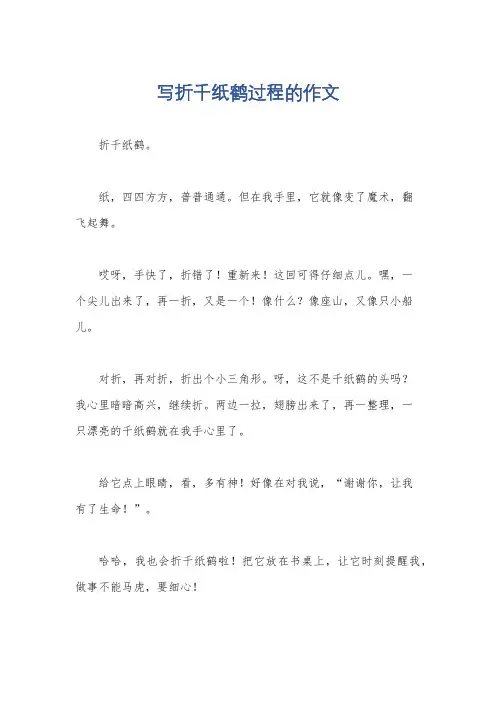 写折千纸鹤过程的作文

折千纸鹤。

纸，四四方方，普普通通。但在我手里，它就像变了魔术，翻飞起舞。

哎呀，手快了，折错了！重新来！这回可得仔细点儿。嘿，一个尖儿出来了，再一折，又是一个！像什么？像座山，又像只小船儿。

对折，再对折，折出个小三角形。呀，这不是千纸鹤的头吗？我心里暗暗高兴，继续折。两边一拉，翅膀出来了，再一整理，一只漂亮的千纸鹤就在我手心里了。

给它点上眼睛，看，多有神！好像在对我说，“谢谢你，让我有了生命！”。

哈哈，我也会折千纸鹤啦！把它放在书桌上，让它时刻提醒我，做事不能马虎，要细心！